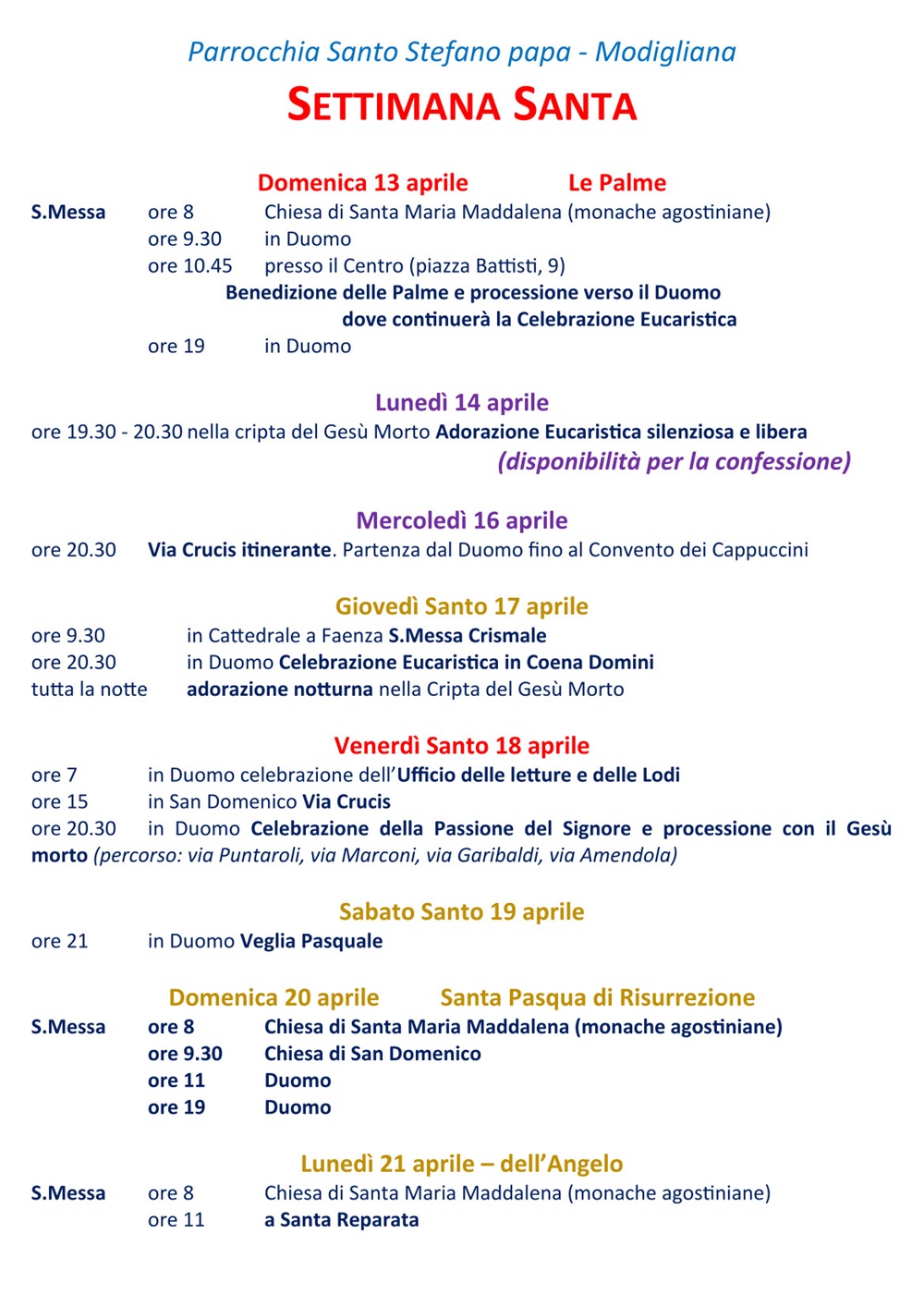 Parrocchia Santo Stefano papa - Modigliana

SETTIMANA SANTA

Domenica 13 aprile Le Palme

S.Messa ore 8 Chiesa di Santa Maria Maddalena (monache agostiniane)
ore 9.30 in Duomo
ore 10.45 presso il Centro (piazza Battisti, 9)
Benedizione delle Palme e processione verso il Duomo
dove continuerà la Celebrazione Eucaristica
ore 19 in Duomo

Lunedì 14 aprile

ore 19.30 - 20.30 nella cripta del Gesù Morto Adorazione Eucaristica silenziosa e libera
(disponibilità per la confessione)

Mercoledì 16 aprile

ore 20.30 Via Crucis itinerante. Partenza dal Duomo fino al Convento dei Cappuccini

Giovedì Santo 17 aprile

ore 9.30 in Cattedrale a Faenza S.Messa Crismale
ore 20.30 in Duomo Celebrazione Eucaristica in Coena Domini
tutta la notte adorazione notturna nella Cripta del Gesù Morto

Venerdì Santo 18 aprile

ore 7 in Duomo celebrazione dell'Ufficio delle letture e delle Lodi
ore 15 in San Domenico Via Crucis
ore 20.30 in Duomo Celebrazione della Passione del Signore e processione con il Gesù morto (percorso: via Puntaroli, via Marconi, via Garibaldi, via Amendola)

Sabato Santo 19 aprile

ore 21 in Duomo Veglia Pasquale

Domenica 20 aprile Santa Pasqua di Risurrezione

S.Messa ore 8 Chiesa di Santa Maria Maddalena (monache agostiniane)
ore 9.30 Chiesa di San Domenico
ore 11 Duomo
ore 19 Duomo

Lunedì 21 aprile – dell'Angelo

S.Messa ore 8 Chiesa di Santa Maria Maddalena (monache agostiniane)
ore 11 a Santa Reparata